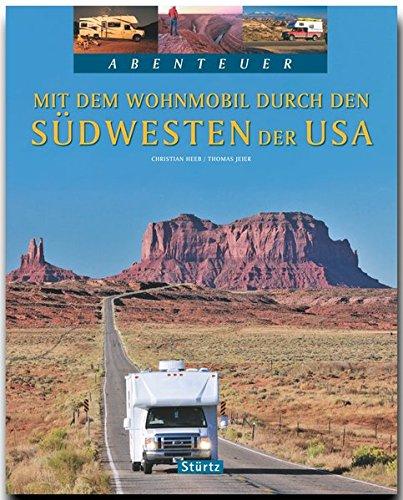 ABENTEUER

MIT DEM WOHNMOBIL DURCH DEN SÜDWESTEN DER USA

CHRISTIAN HEEB / THOMAS JEIER

Stürtz